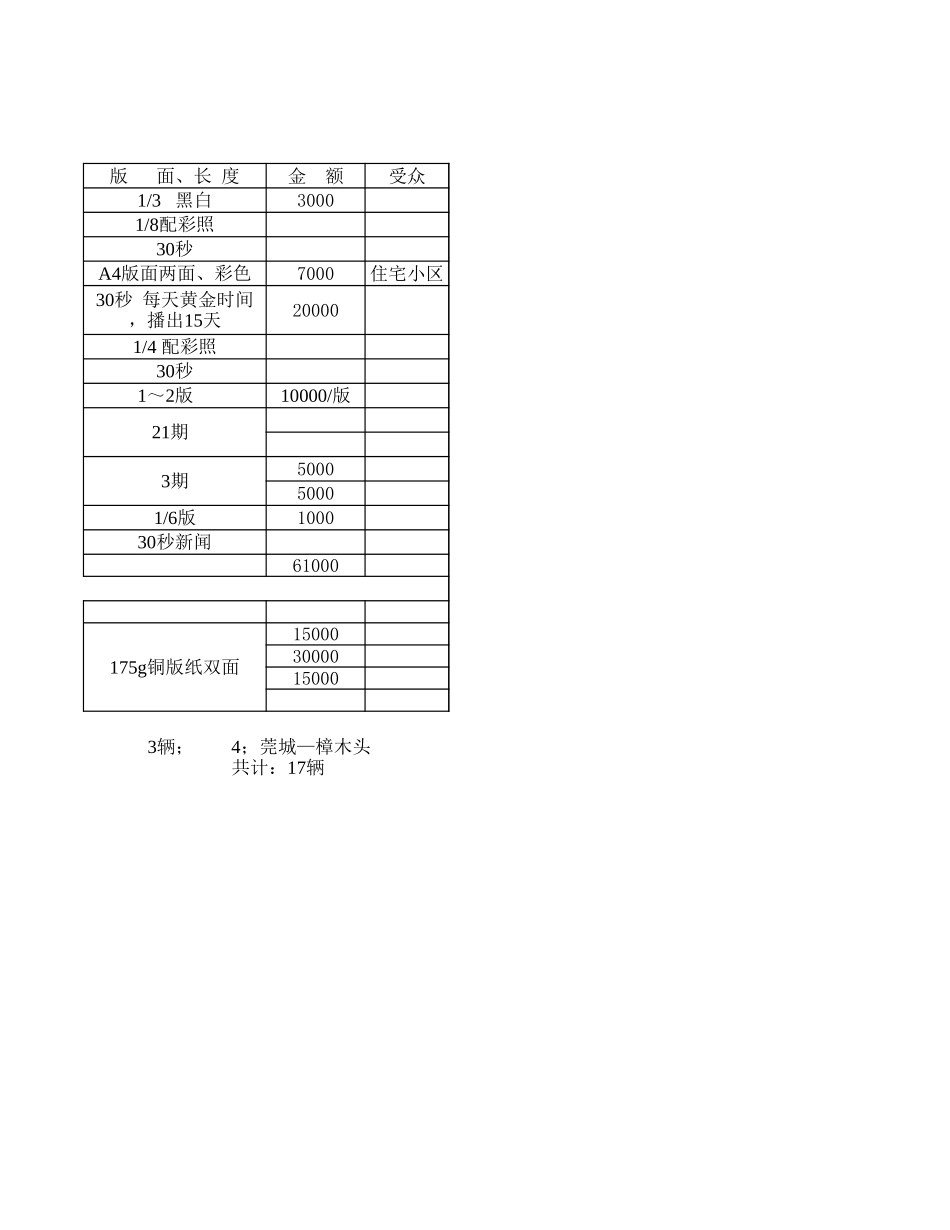 | 版　面、长 度 | 金　额 | 受众 |
|---|---|---|
| 1/3　黑白 | 3000 | |
| 1/8配彩照 | | |
| 30秒 | | |
| A4版面两面、彩色 | 7000 | 住宅小区 |
| 30秒 每天黄金时间，播出15天 | 20000 | |
| 1/4 配彩照 | | |
| 30秒 | | |
| 1～2版 | 10000/版 | |
| 21期 | | |
| | | |
| 3期 | 5000 | |
| | 5000 | |
| 1/6版 | 1000 | |
| 30秒新闻 | | |
| | 61000 | |
| | | |
| | | |
| 175g铜版纸双面 | 15000 | |
| | 30000 | |
| | 15000 | |
| | | |

3辆；　　4；莞城—樟木头
共计：17辆